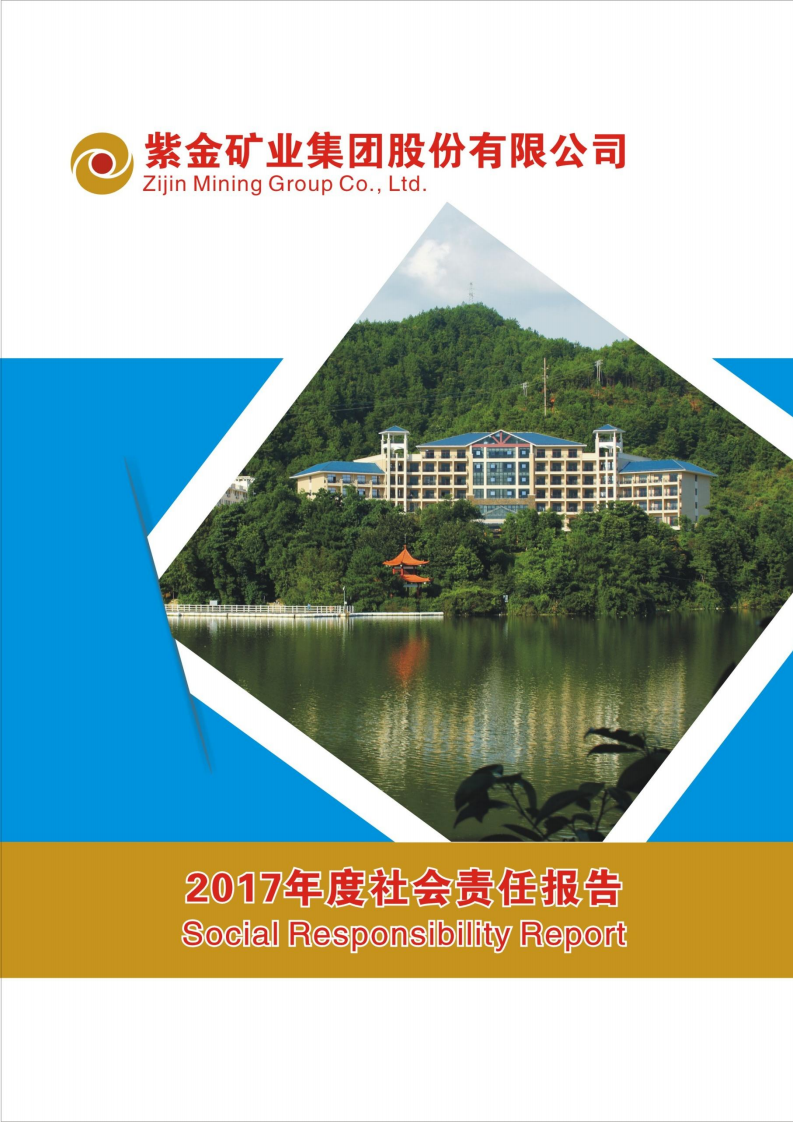 紫金矿业集团股份有限公司
Zijin Mining Group Co., Ltd.

2017年度社会责任报告
Social Responsibility Report